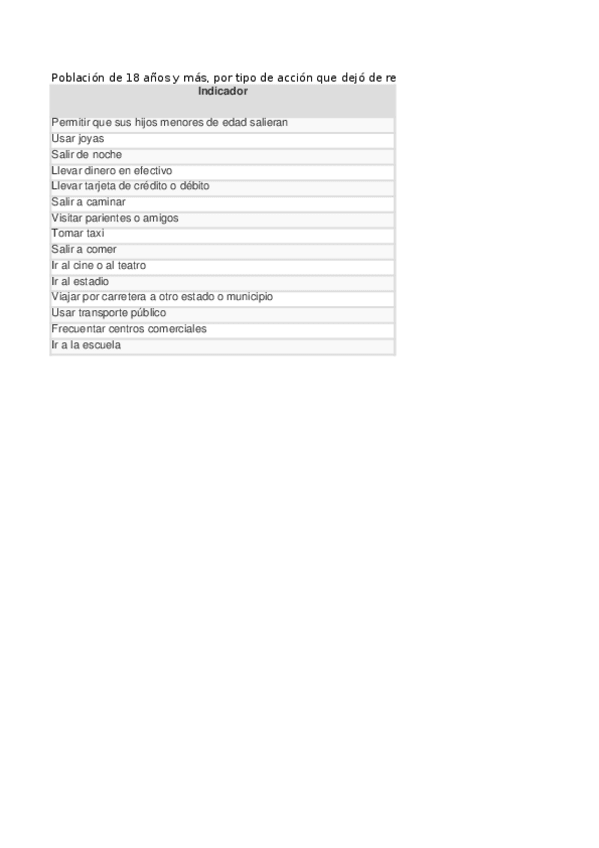 Población de 18 años y más, por tipo de acción que dejó de re

| Indicador |
|---|
| Permitir que sus hijos menores de edad salieran |
| Usar joyas |
| Salir de noche |
| Llevar dinero en efectivo |
| Llevar tarjeta de crédito o débito |
| Salir a caminar |
| Visitar parientes o amigos |
| Tomar taxi |
| Salir a comer |
| Ir al cine o al teatro |
| Ir al estadio |
| Viajar por carretera a otro estado o municipio |
| Usar transporte público |
| Frecuentar centros comerciales |
| Ir a la escuela |